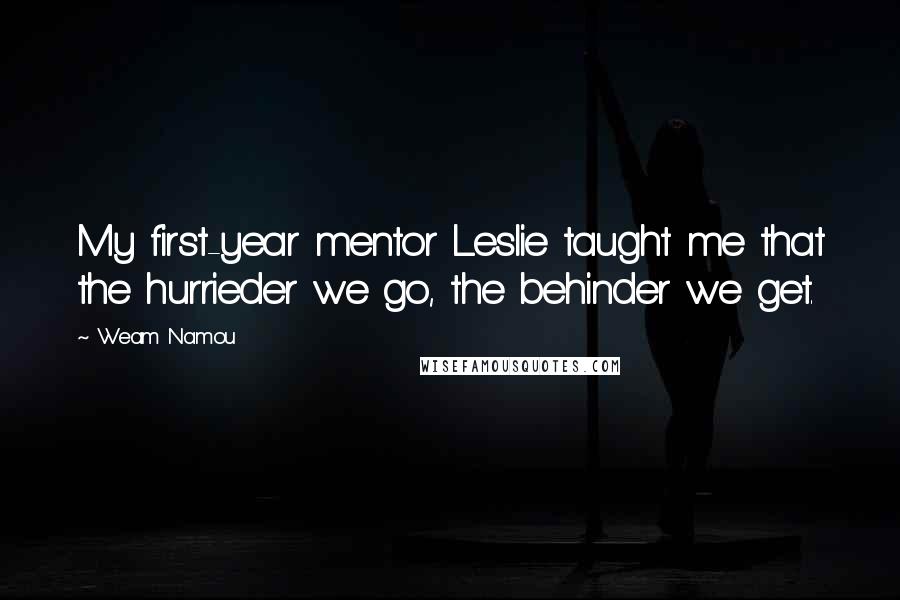 My first-year mentor Leslie taught me that the hurrieder we go, the behinder we get.

~ Weam Namou

WISEFAMOUSQUOTES.COM